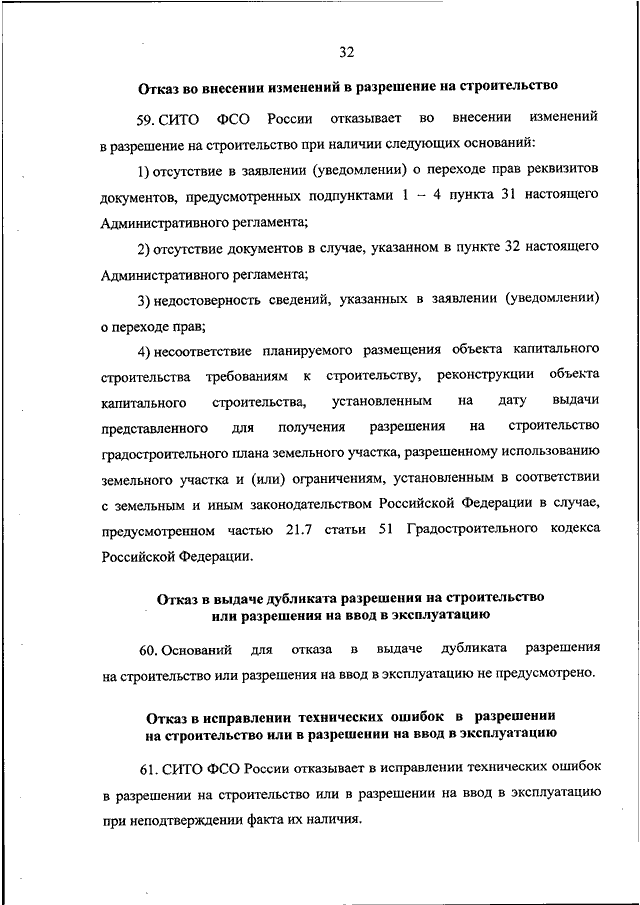 32

Отказ во внесении изменений в разрешение на строительство

59. СИТО ФСО России отказывает во внесении изменений в разрешение на строительство при наличии следующих оснований:

1) отсутствие в заявлении (уведомлении) о переходе прав реквизитов документов, предусмотренных подпунктами 1 – 4 пункта 31 настоящего Административного регламента;

2) отсутствие документов в случае, указанном в пункте 32 настоящего Административного регламента;

3) недостоверность сведений, указанных в заявлении (уведомлении) о переходе прав;

4) несоответствие планируемого размещения объекта капитального строительства требованиям к строительству, реконструкции объекта капитального строительства, установленным на дату выдачи представленного для получения разрешения на строительство градостроительного плана земельного участка, разрешенному использованию земельного участка и (или) ограничениям, установленным в соответствии с земельным и иным законодательством Российской Федерации в случае, предусмотренном частью 21.7 статьи 51 Градостроительного кодекса Российской Федерации.

Отказ в выдаче дубликата разрешения на строительство или разрешения на ввод в эксплуатацию

60. Оснований для отказа в выдаче дубликата разрешения на строительство или разрешения на ввод в эксплуатацию не предусмотрено.

Отказ в исправлении технических ошибок в разрешении на строительство или в разрешении на ввод в эксплуатацию

61. СИТО ФСО России отказывает в исправлении технических ошибок в разрешении на строительство или в разрешении на ввод в эксплуатацию при неподтверждении факта их наличия.